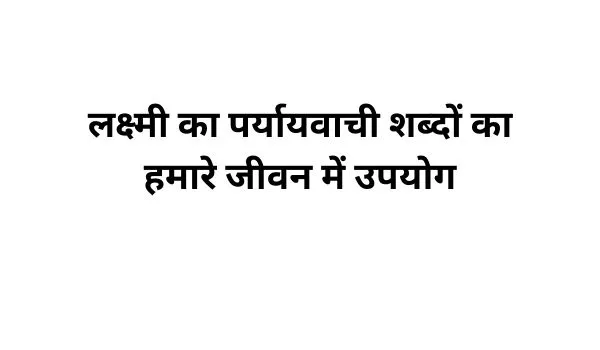 लक्ष्मी का पर्यायवाची शब्दों का हमारे जीवन में उपयोग